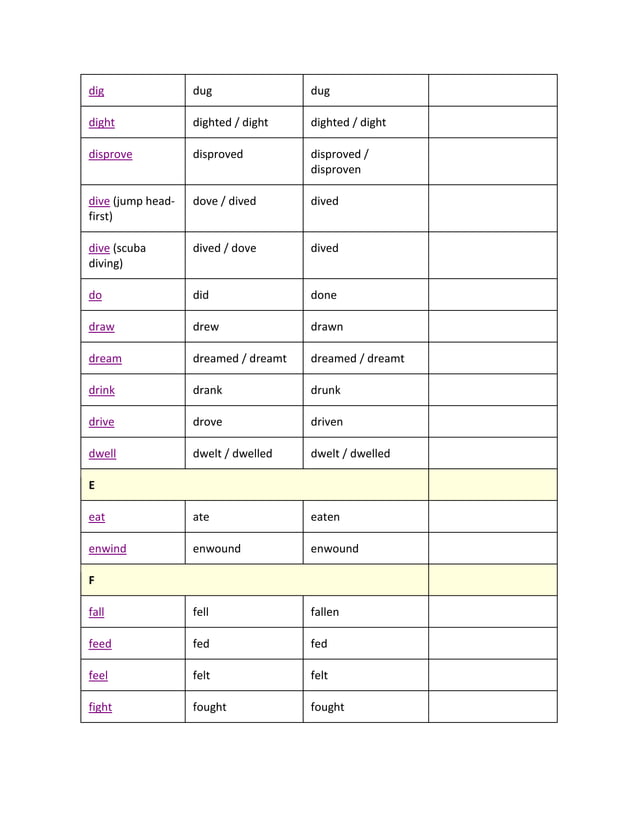 | dig | dug | dug |  |
|---|---|---|---|
| dight | dighted / dight | dighted / dight |  |
| disprove | disproved | disproved / disproven |  |
| dive (jump head-first) | dove / dived | dived |  |
| dive (scuba diving) | dived / dove | dived |  |
| do | did | done |  |
| draw | drew | drawn |  |
| dream | dreamed / dreamt | dreamed / dreamt |  |
| drink | drank | drunk |  |
| drive | drove | driven |  |
| dwell | dwelt / dwelled | dwelt / dwelled |  |
| E |  |  |  |
| eat | ate | eaten |  |
| enwind | enwound | enwound |  |
| F |  |  |  |
| fall | fell | fallen |  |
| feed | fed | fed |  |
| feel | felt | felt |  |
| fight | fought | fought |  |